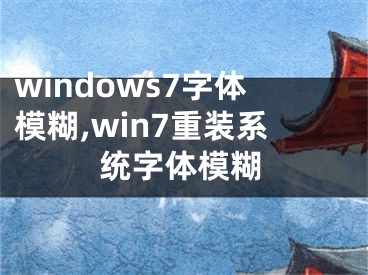 windows7字体模糊,win7重装系统字体模糊